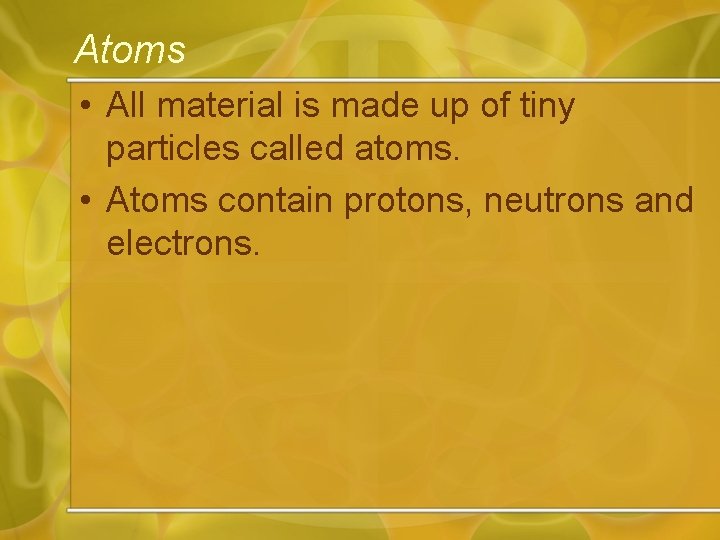 Atoms

• All material is made up of tiny particles called atoms.
• Atoms contain protons, neutrons and electrons.